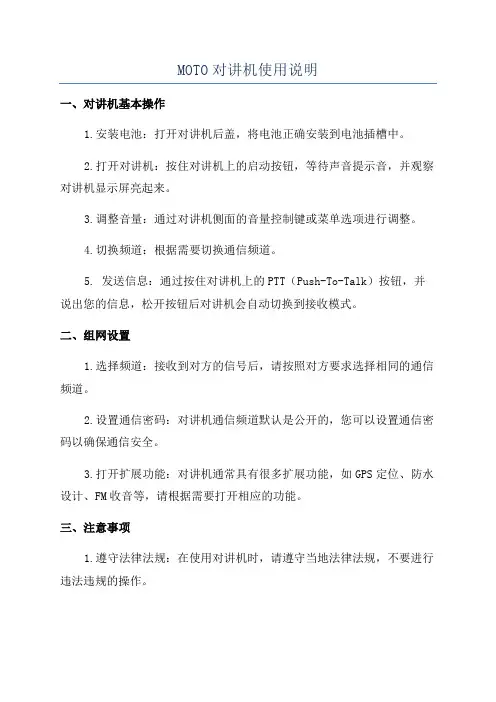 MOTO对讲机使用说明

一、对讲机基本操作

1.安装电池：打开对讲机后盖，将电池正确安装到电池插槽中。

2.打开对讲机：按住对讲机上的启动按钮，等待声音提示音，并观察对讲机显示屏亮起来。

3.调整音量：通过对讲机侧面的音量控制键或菜单选项进行调整。

4.切换频道：根据需要切换通信频道。

5. 发送信息：通过按住对讲机上的PTT（Push-To-Talk）按钮，并说出您的信息，松开按钮后对讲机会自动切换到接收模式。

二、组网设置

1.选择频道：接收到对方的信号后，请按照对方要求选择相同的通信频道。

2.设置通信密码：对讲机通信频道默认是公开的，您可以设置通信密码以确保通信安全。

3.打开扩展功能：对讲机通常具有很多扩展功能，如GPS定位、防水设计、FM收音等，请根据需要打开相应的功能。

三、注意事项

1.遵守法律法规：在使用对讲机时，请遵守当地法律法规，不要进行违法违规的操作。